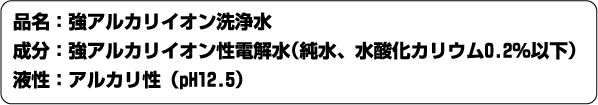 品名：強アルカリイオン洗浄水
成分：強アルカリイオン性電解水（純水、水酸化カリウム0.2%以下）
液性：アルカリ性（pH12.5）